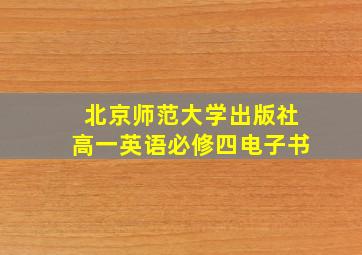 北京师范大学出版社
高一英语必修四电子书